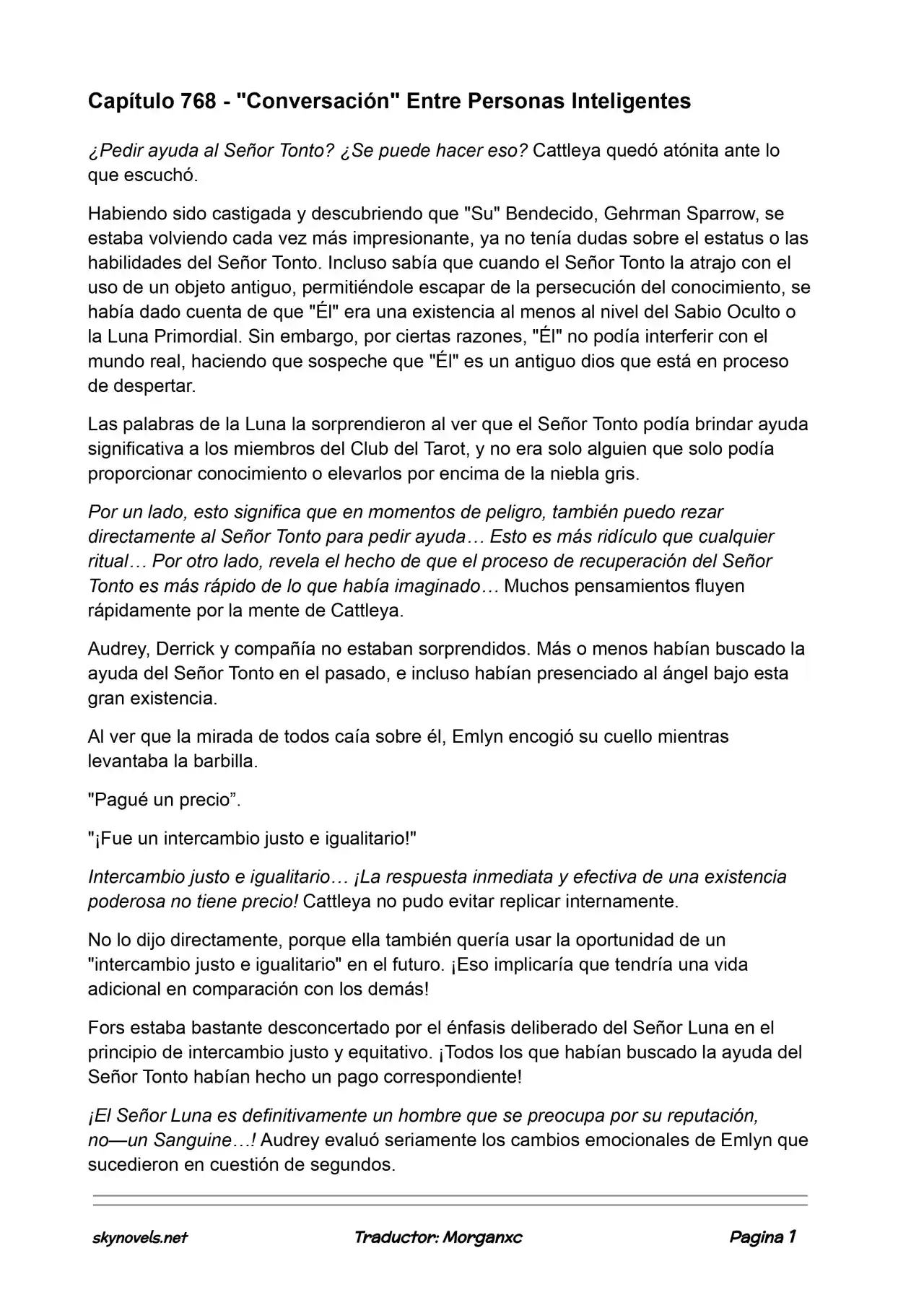 Capítulo 768 - "Conversación" Entre Personas Inteligentes

¿Pedir ayuda al Señor Tonto? ¿Se puede hacer eso? Cattleya quedó atónita ante lo que escuchó.

Habiendo sido castigada y descubriendo que "Su" Bendecido, Gehrman Sparrow, se estaba volviendo cada vez más impresionante, ya no tenía dudas sobre el estatus o las habilidades del Señor Tonto. Incluso sabía que cuando el Señor Tonto la atrajo con el uso de un objeto antiguo, permitiéndole escapar de la persecución del conocimiento, se había dado cuenta de que "Él" era una existencia al menos al nivel del Sabio Oculto o la Luna Primordial. Sin embargo, por ciertas razones, "Él" no podía interferir con el mundo real, haciendo que sospeche que "Él" es un antiguo dios que está en proceso de despertar.

Las palabras de la Luna la sorprendieron al ver que el Señor Tonto podía brindar ayuda significativa a los miembros del Club del Tarot, y no era solo alguien que solo podía proporcionar conocimiento o elevarlos por encima de la niebla gris.

Por un lado, esto significa que en momentos de peligro, también puedo rezar directamente al Señor Tonto para pedir ayuda… Esto es más ridículo que cualquier ritual… Por otro lado, revela el hecho de que el proceso de recuperación del Señor Tonto es más rápido de lo que había imaginado… Muchos pensamientos fluyen rápidamente por la mente de Cattleya.

Audrey, Derrick y compañía no estaban sorprendidos. Más o menos habían buscado la ayuda del Señor Tonto en el pasado, e incluso habían presenciado al ángel bajo esta gran existencia.

Al ver que la mirada de todos caía sobre él, Emlyn encogió su cuello mientras levantaba la barbilla.

"Pagué un precio”.

"¡Fue un intercambio justo e igualitario!"

Intercambio justo e igualitario… ¡La respuesta inmediata y efectiva de una existencia poderosa no tiene precio! Cattleya no pudo evitar replicar internamente.

No lo dijo directamente, porque ella también quería usar la oportunidad de un "intercambio justo e igualitario" en el futuro. ¡Eso implicaría que tendría una vida adicional en comparación con los demás!

Fors estaba bastante desconcertado por el énfasis deliberado del Señor Luna en el principio de intercambio justo y equitativo. ¡Todos los que habían buscado la ayuda del Señor Tonto habían hecho un pago correspondiente!

¡El Señor Luna es definitivamente un hombre que se preocupa por su reputación, no—un Sanguine…! Audrey evaluó seriamente los cambios emocionales de Emlyn que sucedieron en cuestión de segundos.

skynovels.net Traductor: Morganxc Pagina 1